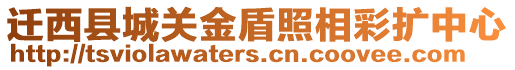 迁西县城关金盾照相彩扩中心
http://tsviolawaters.cn.coovee.com